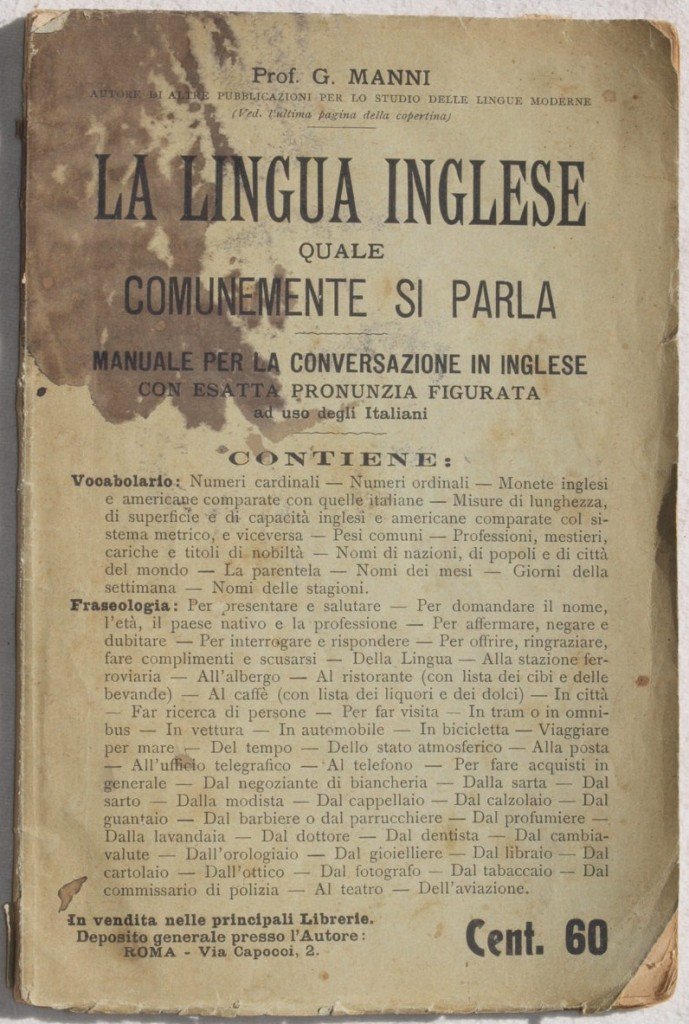 Prof. G. MANNI
AUTORE DI ALTRE PUBBLICAZIONI PER LO STUDIO DELLE LINGUE MODERNE
(Ved. l'ultima pagina della copertina)

LA LINGUA INGLESE
QUALE
COMUNEMENTE SI PARLA

MANUALE PER LA CONVERSAZIONE IN INGLESE
CON ESATTA PRONUNZIA FIGURATA
ad uso degli Italiani

CONTIENE:

Vocabolario: Numeri cardinali — Numeri ordinali — Monete inglesi e americane comparate con quelle italiane — Misure di lunghezza, di superficie e di capacità inglesi e americane comparate col sistema metrico, e viceversa — Pesi comuni — Professioni, mestieri, cariche e titoli di nobiltà — Nomi di nazioni, di popoli e di città del mondo — La parentela — Nomi dei mesi — Giorni della settimana — Nomi delle stagioni.

Fraseologia: Per presentare e salutare — Per domandare il nome, l'età, il paese nativo e la professione — Per affermare, negare e dubitare — Per interrogare e rispondere — Per offrire, ringraziare, fare complimenti e scusarsi — Della Lingua — Alla stazione ferroviaria — All'albergo — Al ristorante (con lista dei cibi e delle bevande) — Al caffè (con lista dei liquori e dei dolci) — In città — Far ricerca di persone — Per far visita — In tram o in omnibus — In vettura — In automobile — In bicicletta — Viaggiare per mare — Del tempo — Dello stato atmosferico — Alla posta — All'ufficio telegrafico — Al telefono — Per fare acquisti in generale — Dal negoziante di biancheria — Dalla sarta — Dal sarto — Dalla modista — Dal cappellaio — Dal calzolaio — Dal guantaio — Dal barbiere o dal parrucchiere — Dal profumiere — Dalla lavandaia — Dal dottore — Dal dentista — Dal cambiavalute — Dall'orologiaio — Dal gioielliere — Dal libraio — Dal cartolaio — Dall'ottico — Dal fotografo — Dal tabaccaio — Dal commissario di polizia — Al teatro — Dell'aviazione.

In vendita nelle principali Librerie.
Deposito generale presso l'Autore:
ROMA - Via Capocci, 2.

Cent. 60